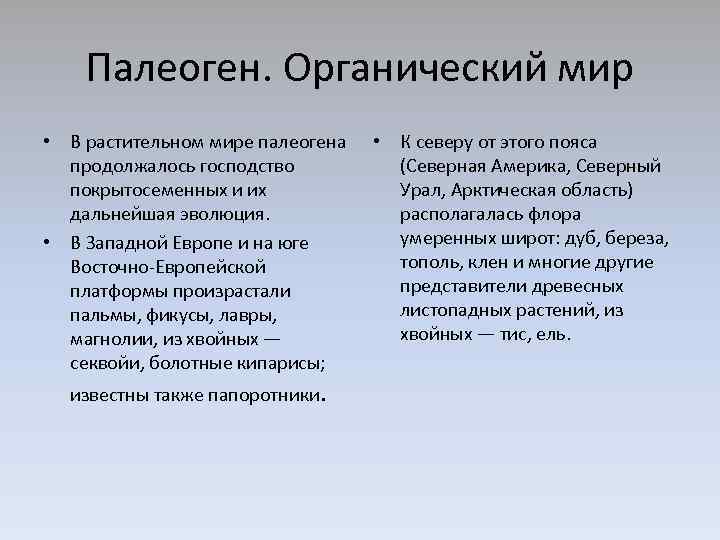 Палеоген. Органический мир

• В растительном мире палеогена продолжалось господство покрытосеменных и их дальнейшая эволюция.

• В Западной Европе и на юге Восточно-Европейской платформы произрастали пальмы, фикусы, лавры, магнолии, из хвойных — секвойи, болотные кипарисы; известны также папоротники.

• К северу от этого пояса (Северная Америка, Северный Урал, Арктическая область) располагалась флора умеренных широт: дуб, береза, тополь, клен и многие другие представители древесных листопадных растений, из хвойных — тис, ель.